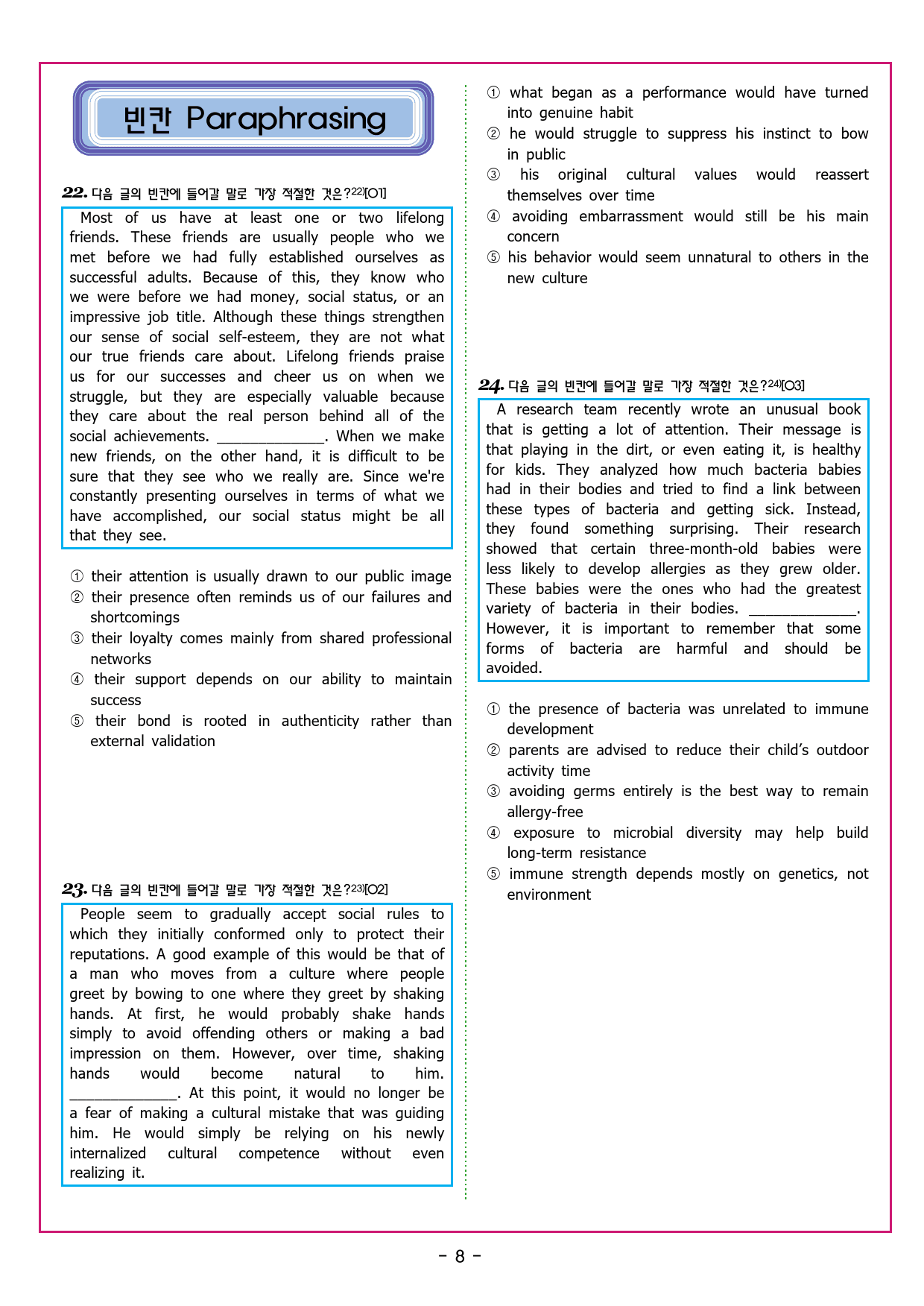 빈칸 Paraphrasing

22. 다음 글의 빈칸에 들어갈 말로 가장 적절한 것은?$^{22)}$[O1]

Most of us have at least one or two lifelong friends. These friends are usually people who we met before we had fully established ourselves as successful adults. Because of this, they know who we were before we had money, social status, or an impressive job title. Although these things strengthen our sense of social self-esteem, they are not what our true friends care about. Lifelong friends praise us for our successes and cheer us on when we struggle, but they are especially valuable because they care about the real person behind all of the social achievements. ____. When we make new friends, on the other hand, it is difficult to be sure that they see who we really are. Since we're constantly presenting ourselves in terms of what we have accomplished, our social status might be all that they see.

① their attention is usually drawn to our public image
② their presence often reminds us of our failures and shortcomings
③ their loyalty comes mainly from shared professional networks
④ their support depends on our ability to maintain success
⑤ their bond is rooted in authenticity rather than external validation

23. 다음 글의 빈칸에 들어갈 말로 가장 적절한 것은?$^{23)}$[O2]

People seem to gradually accept social rules to which they initially conformed only to protect their reputations. A good example of this would be that of a man who moves from a culture where people greet by bowing to one where they greet by shaking hands. At first, he would probably shake hands simply to avoid offending others or making a bad impression on them. However, over time, shaking hands would become natural to him. ____. At this point, it would no longer be a fear of making a cultural mistake that was guiding him. He would simply be relying on his newly internalized cultural competence without even realizing it.

① what began as a performance would have turned into genuine habit
② he would struggle to suppress his instinct to bow in public
③ his original cultural values would reassert themselves over time
④ avoiding embarrassment would still be his main concern
⑤ his behavior would seem unnatural to others in the new culture

24. 다음 글의 빈칸에 들어갈 말로 가장 적절한 것은?$^{24)}$[O3]

A research team recently wrote an unusual book that is getting a lot of attention. Their message is that playing in the dirt, or even eating it, is healthy for kids. They analyzed how much bacteria babies had in their bodies and tried to find a link between these types of bacteria and getting sick. Instead, they found something surprising. Their research showed that certain three-month-old babies were less likely to develop allergies as they grew older. These babies were the ones who had the greatest variety of bacteria in their bodies. ____. However, it is important to remember that some forms of bacteria are harmful and should be avoided.

① the presence of bacteria was unrelated to immune development
② parents are advised to reduce their child's outdoor activity time
③ avoiding germs entirely is the best way to remain allergy-free
④ exposure to microbial diversity may help build long-term resistance
⑤ immune strength depends mostly on genetics, not environment

- 8 -